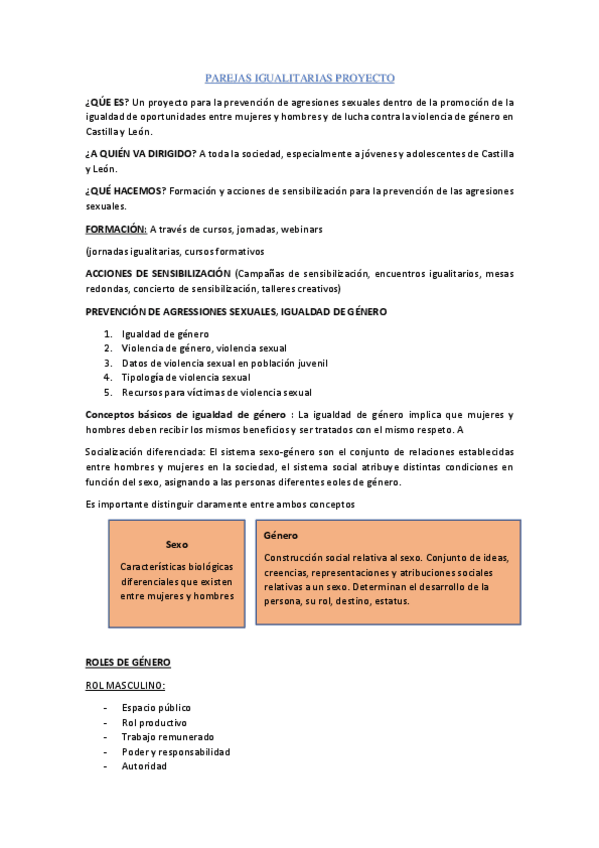 PAREJAS IGUALITARIAS PROYECTO

¿QÚE ES? Un proyecto para la prevención de agresiones sexuales dentro de la promoción de la igualdad de oportunidades entre mujeres y hombres y de lucha contra la violencia de género en Castilla y León.

¿A QUIÉN VA DIRIGIDO? A toda la sociedad, especialmente a jóvenes y adolescentes de Castilla y León.

¿QUÉ HACEMOS? Formación y acciones de sensibilización para la prevención de las agresiones sexuales.

FORMACIÓN: A través de cursos, jornadas, webinars

(jornadas igualitarias, cursos formativos

ACCIONES DE SENSIBILIZACIÓN (Campañas de sensibilización, encuentros igualitarios, mesas redondas, concierto de sensibilización, talleres creativos)

PREVENCIÓN DE AGRESSIONES SEXUALES, IGUALDAD DE GÉNERO

1. Igualdad de género
2. Violencia de género, violencia sexual
3. Datos de violencia sexual en población juvenil
4. Tipología de violencia sexual
5. Recursos para víctimas de violencia sexual

Conceptos básicos de igualdad de género : La igualdad de género implica que mujeres y hombres deben recibir los mismos beneficios y ser tratados con el mismo respeto. A

Socialización diferenciada: El sistema sexo-género son el conjunto de relaciones establecidas entre hombres y mujeres en la sociedad, el sistema social atribuye distintas condiciones en función del sexo, asignando a las personas diferentes eoles de género.

Es importante distinguir claramente entre ambos conceptos

Sexo

Características biológicas diferenciales que existen entre mujeres y hombres

Género

Construcción social relativa al sexo. Conjunto de ideas, creencias, representaciones y atribuciones sociales relativas a un sexo. Determinan el desarrollo de la persona, su rol, destino, estatus.

ROLES DE GÉNERO

ROL MASCULINO:

- Espacio público
- Rol productivo
- Trabajo remunerado
- Poder y responsabilidad
- Autoridad